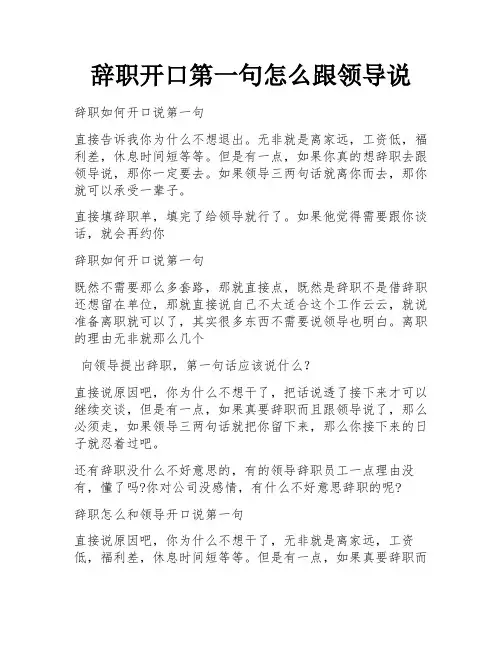 辞职开口第一句怎么跟领导说

辞职如何开口说第一句

直接告诉我你为什么不想退出。无非就是离家远，工资低，福利差，休息时间短等等。但是有一点，如果你真的想辞职去跟领导说，那你一定要去。如果领导三两句话就离你而去，那你就可以承受一辈子。

直接填辞职单，填完了给领导就行了。如果他觉得需要跟你谈话，就会再约你

辞职如何开口说第一句

既然不需要那么多套路，那就直接点，既然是辞职不是借辞职还想留在单位，那就直接说自己不太适合这个工作云云，就说准备离职就可以了，其实很多东西不需要说领导也明白。离职的理由无非就那么几个

向领导提出辞职，第一句话应该说什么?

直接说原因吧，你为什么不想干了，把话说透了接下来才可以继续交谈，但是有一点，如果真要辞职而且跟领导说了，那么必须走，如果领导三两句话就把你留下来，那么你接下来的日子就忍着过吧。

还有辞职没什么不好意思的，有的领导辞职员工一点理由没有，懂了吗?你对公司没感情，有什么不好意思辞职的呢?

辞职怎么和领导开口说第一句

直接说原因吧，你为什么不想干了，无非就是离家远，工资低，福利差，休息时间短等等。但是有一点，如果真要辞职而